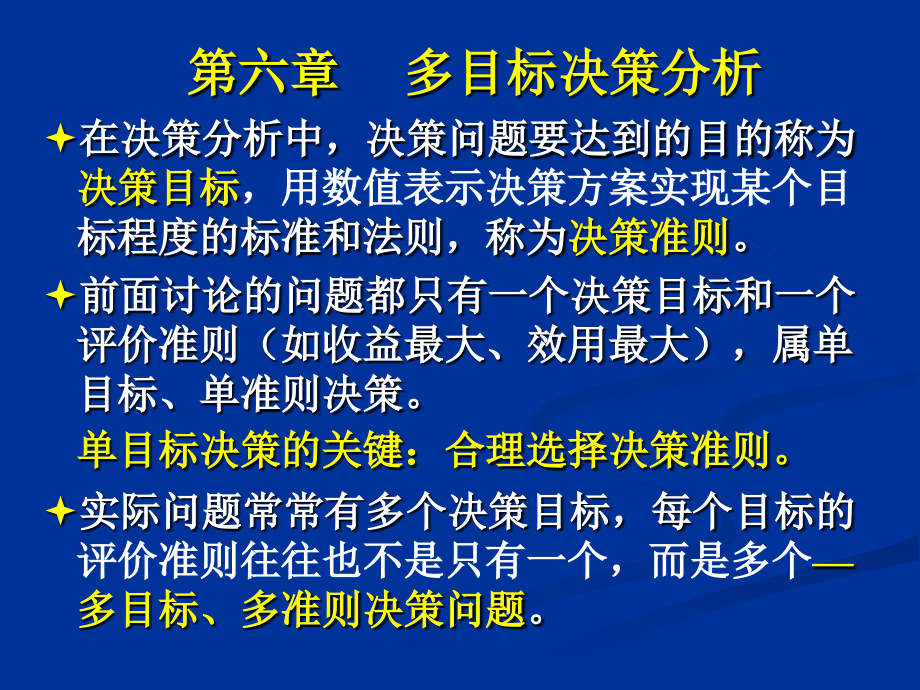 第六章　多目标决策分析

在决策分析中，决策问题要达到的目的称为决策目标，用数值表示决策方案实现某个目标程度的标准和法则，称为决策准则。

前面讨论的问题都只有一个决策目标和一个评价准则（如收益最大、效用最大），属单目标、单准则决策。

单目标决策的关键：合理选择决策准则。

实际问题常常有多个决策目标，每个目标的评价准则往往也不是只有一个，而是多个—多目标、多准则决策问题。